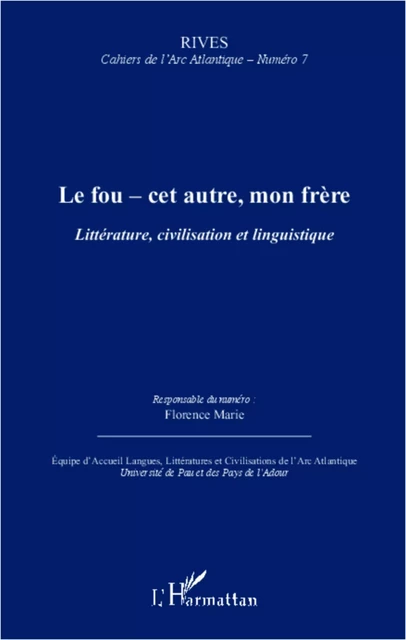 RIVES
Cahiers de l'Arc Atlantique – Numéro 7

Le fou – cet autre, mon frère

Littérature, civilisation et linguistique

Responsable du numéro :
Florence Marie

Équipe d'Accueil Langues, Littératures et Civilisations de l'Arc Atlantique
Université de Pau et des Pays de l'Adour

L'Harmattan